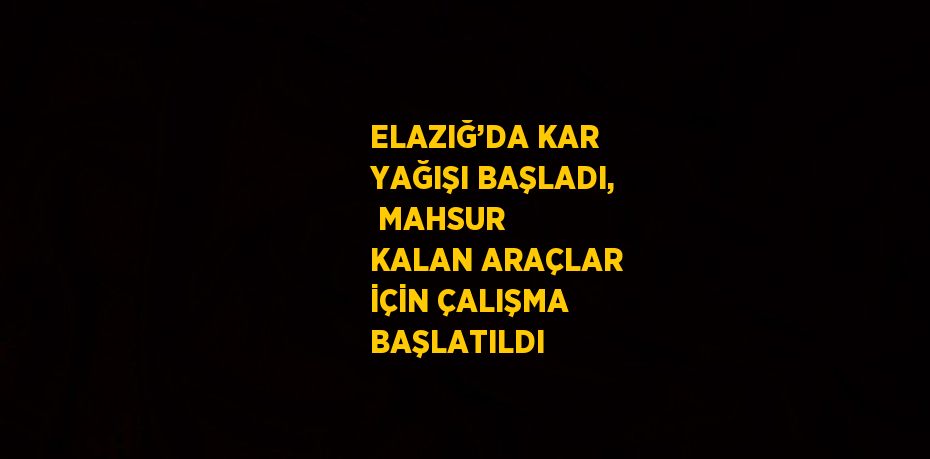 ELAZIĞ’DA KAR YAĞIŞI BAŞLADI, MAHSUR KALAN ARAÇLAR İÇİN ÇALIŞMA BAŞLATILDI